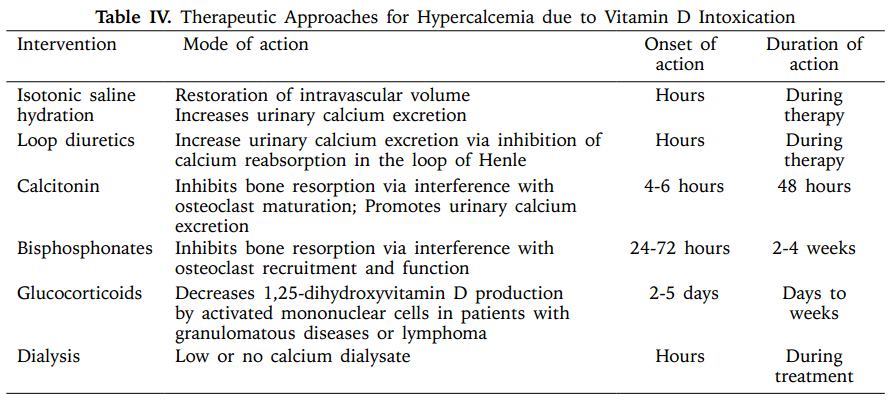 **Table IV.** Therapeutic Approaches for Hypercalcemia due to Vitamin D Intoxication

| Intervention | Mode of action | Onset of action | Duration of action |
|---|---|---|---|
| Isotonic saline hydration | Restoration of intravascular volume Increases urinary calcium excretion | Hours | During therapy |
| Loop diuretics | Increase urinary calcium excretion via inhibition of calcium reabsorption in the loop of Henle | Hours | During therapy |
| Calcitonin | Inhibits bone resorption via interference with osteoclast maturation; Promotes urinary calcium excretion | 4-6 hours | 48 hours |
| Bisphosphonates | Inhibits bone resorption via interference with osteoclast recruitment and function | 24-72 hours | 2-4 weeks |
| Glucocorticoids | Decreases 1,25-dihydroxyvitamin D production by activated mononuclear cells in patients with granulomatous diseases or lymphoma | 2-5 days | Days to weeks |
| Dialysis | Low or no calcium dialysate | Hours | During treatment |